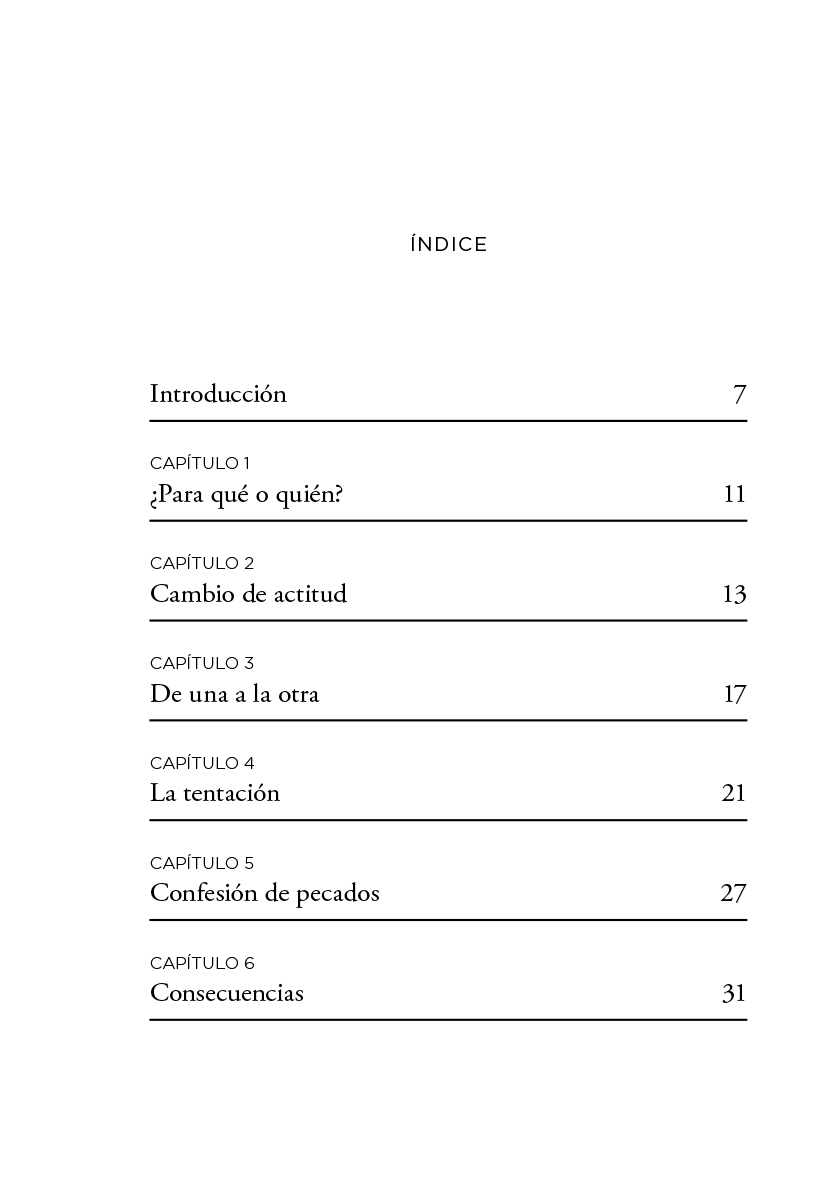 ÍNDICE

Introducción 7

CAPÍTULO 1
¿Para qué o quién? 11

CAPÍTULO 2
Cambio de actitud 13

CAPÍTULO 3
De una a la otra 17

CAPÍTULO 4
La tentación 21

CAPÍTULO 5
Confesión de pecados 27

CAPÍTULO 6
Consecuencias 31